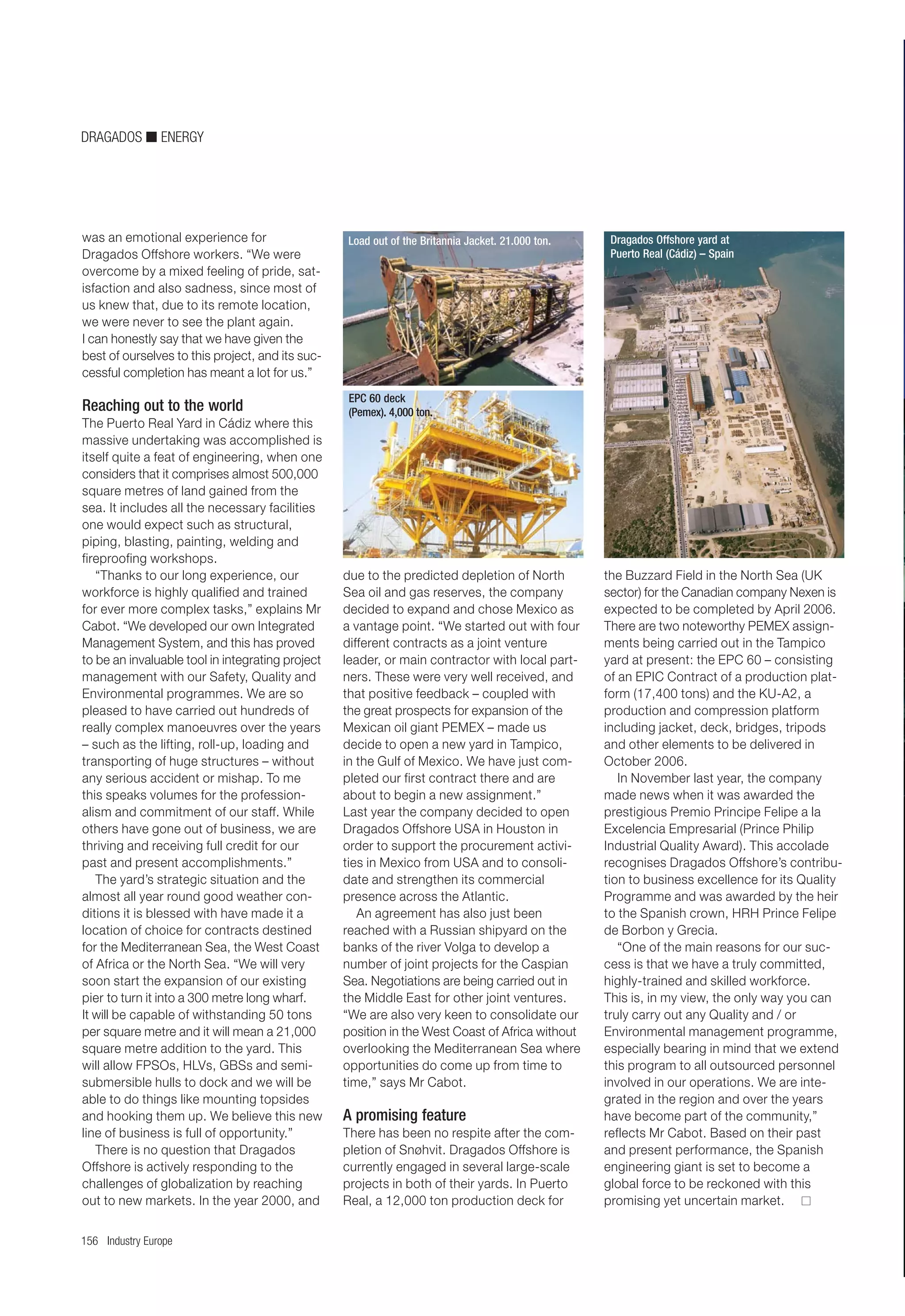 DRAGADOS ■ ENERGY

was an emotional experience for Dragados Offshore workers. "We were overcome by a mixed feeling of pride, satisfaction and also sadness, since most of us knew that, due to its remote location, we were never to see the plant again. I can honestly say that we have given the best of ourselves to this project, and its successful completion has meant a lot for us."

Reaching out to the world

The Puerto Real Yard in Cádiz where this massive undertaking was accomplished is itself quite a feat of engineering, when one considers that it comprises almost 500,000 square metres of land gained from the sea. It includes all the necessary facilities one would expect such as structural, piping, blasting, painting, welding and fireproofing workshops.

"Thanks to our long experience, our workforce is highly qualified and trained for ever more complex tasks," explains Mr Cabot. "We developed our own Integrated Management System, and this has proved to be an invaluable tool in integrating project management with our Safety, Quality and Environmental programmes. We are so pleased to have carried out hundreds of really complex manoeuvres over the years – such as the lifting, roll-up, loading and transporting of huge structures – without any serious accident or mishap. To me this speaks volumes for the professionalism and commitment of our staff. While others have gone out of business, we are thriving and receiving full credit for our past and present accomplishments."

The yard's strategic situation and the almost all year round good weather conditions it is blessed with have made it a location of choice for contracts destined for the Mediterranean Sea, the West Coast of Africa or the North Sea. "We will very soon start the expansion of our existing pier to turn it into a 300 metre long wharf. It will be capable of withstanding 50 tons per square metre and it will mean a 21,000 square metre addition to the yard. This will allow FPSOs, HLVs, GBSs and semi-submersible hulls to dock and we will be able to do things like mounting topsides and hooking them up. We believe this new line of business is full of opportunity."

There is no question that Dragados Offshore is actively responding to the challenges of globalization by reaching out to new markets. In the year 2000, and

Load out of the Britannia Jacket. 21.000 ton.

EPC 60 deck (Pemex). 4,000 ton.

due to the predicted depletion of North Sea oil and gas reserves, the company decided to expand and chose Mexico as a vantage point. "We started out with four different contracts as a joint venture leader, or main contractor with local partners. These were very well received, and that positive feedback – coupled with the great prospects for expansion of the Mexican oil giant PEMEX – made us decide to open a new yard in Tampico, in the Gulf of Mexico. We have just completed our first contract there and are about to begin a new assignment." Last year the company decided to open Dragados Offshore USA in Houston in order to support the procurement activities in Mexico from USA and to consolidate and strengthen its commercial presence across the Atlantic.

An agreement has also just been reached with a Russian shipyard on the banks of the river Volga to develop a number of joint projects for the Caspian Sea. Negotiations are being carried out in the Middle East for other joint ventures. "We are also very keen to consolidate our position in the West Coast of Africa without overlooking the Mediterranean Sea where opportunities do come up from time to time," says Mr Cabot.

A promising feature

There has been no respite after the completion of Snøhvit. Dragados Offshore is currently engaged in several large-scale projects in both of their yards. In Puerto Real, a 12,000 ton production deck for

Dragados Offshore yard at Puerto Real (Cádiz) – Spain

the Buzzard Field in the North Sea (UK sector) for the Canadian company Nexen is expected to be completed by April 2006. There are two noteworthy PEMEX assignments being carried out in the Tampico yard at present: the EPC 60 – consisting of an EPIC Contract of a production platform (17,400 tons) and the KU-A2, a production and compression platform including jacket, deck, bridges, tripods and other elements to be delivered in October 2006.

In November last year, the company made news when it was awarded the prestigious Premio Principe Felipe a la Excelencia Empresarial (Prince Philip Industrial Quality Award). This accolade recognises Dragados Offshore's contribution to business excellence for its Quality Programme and was awarded by the heir to the Spanish crown, HRH Prince Felipe de Borbon y Grecia.

"One of the main reasons for our success is that we have a truly committed, highly-trained and skilled workforce. This is, in my view, the only way you can truly carry out any Quality and / or Environmental management programme, especially bearing in mind that we extend this program to all outsourced personnel involved in our operations. We are integrated in the region and over the years have become part of the community," reflects Mr Cabot. Based on their past and present performance, the Spanish engineering giant is set to become a global force to be reckoned with this promising yet uncertain market. □

156 Industry Europe